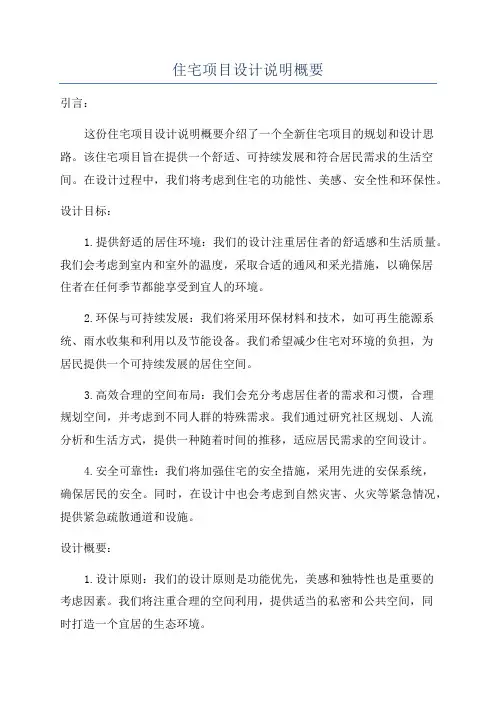 住宅项目设计说明概要

引言：

这份住宅项目设计说明概要介绍了一个全新住宅项目的规划和设计思路。该住宅项目旨在提供一个舒适、可持续发展和符合居民需求的生活空间。在设计过程中，我们将考虑到住宅的功能性、美感、安全性和环保性。

设计目标：

1.提供舒适的居住环境：我们的设计注重居住者的舒适感和生活质量。我们会考虑到室内和室外的温度，采取合适的通风和采光措施，以确保居住者在任何季节都能享受到宜人的环境。

2.环保与可持续发展：我们将采用环保材料和技术，如可再生能源系统、雨水收集和利用以及节能设备。我们希望减少住宅对环境的负担，为居民提供一个可持续发展的居住空间。

3.高效合理的空间布局：我们会充分考虑居住者的需求和习惯，合理规划空间，并考虑到不同人群的特殊需求。我们通过研究社区规划、人流分析和生活方式，提供一种随着时间的推移，适应居民需求的空间设计。

4.安全可靠性：我们将加强住宅的安全措施，采用先进的安保系统，确保居民的安全。同时，在设计中也会考虑到自然灾害、火灾等紧急情况，提供紧急疏散通道和设施。

设计概要：

1.设计原则：我们的设计原则是功能优先，美感和独特性也是重要的考虑因素。我们将注重合理的空间利用，提供适当的私密和公共空间，同时打造一个宜居的生态环境。